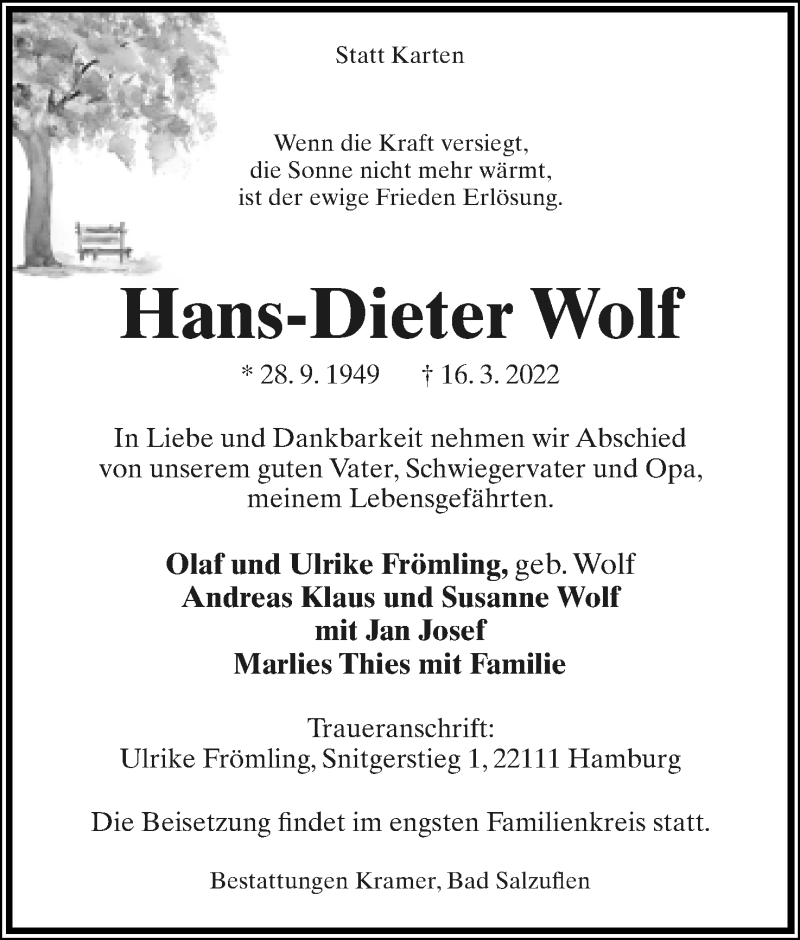 Statt Karten

Wenn die Kraft versiegt,
die Sonne nicht mehr wärmt,
ist der ewige Frieden Erlösung.

Hans-Dieter Wolf

* 28. 9. 1949 † 16. 3. 2022

In Liebe und Dankbarkeit nehmen wir Abschied von unserem guten Vater, Schwiegervater und Opa, meinem Lebensgefährten.

Olaf und Ulrike Frömling, geb. Wolf
Andreas Klaus und Susanne Wolf
mit Jan Josef
Marlies Thies mit Familie

Traueranschrift:
Ulrike Frömling, Snitgerstieg 1, 22111 Hamburg

Die Beisetzung findet im engsten Familienkreis statt.

Bestattungen Kramer, Bad Salzuflen